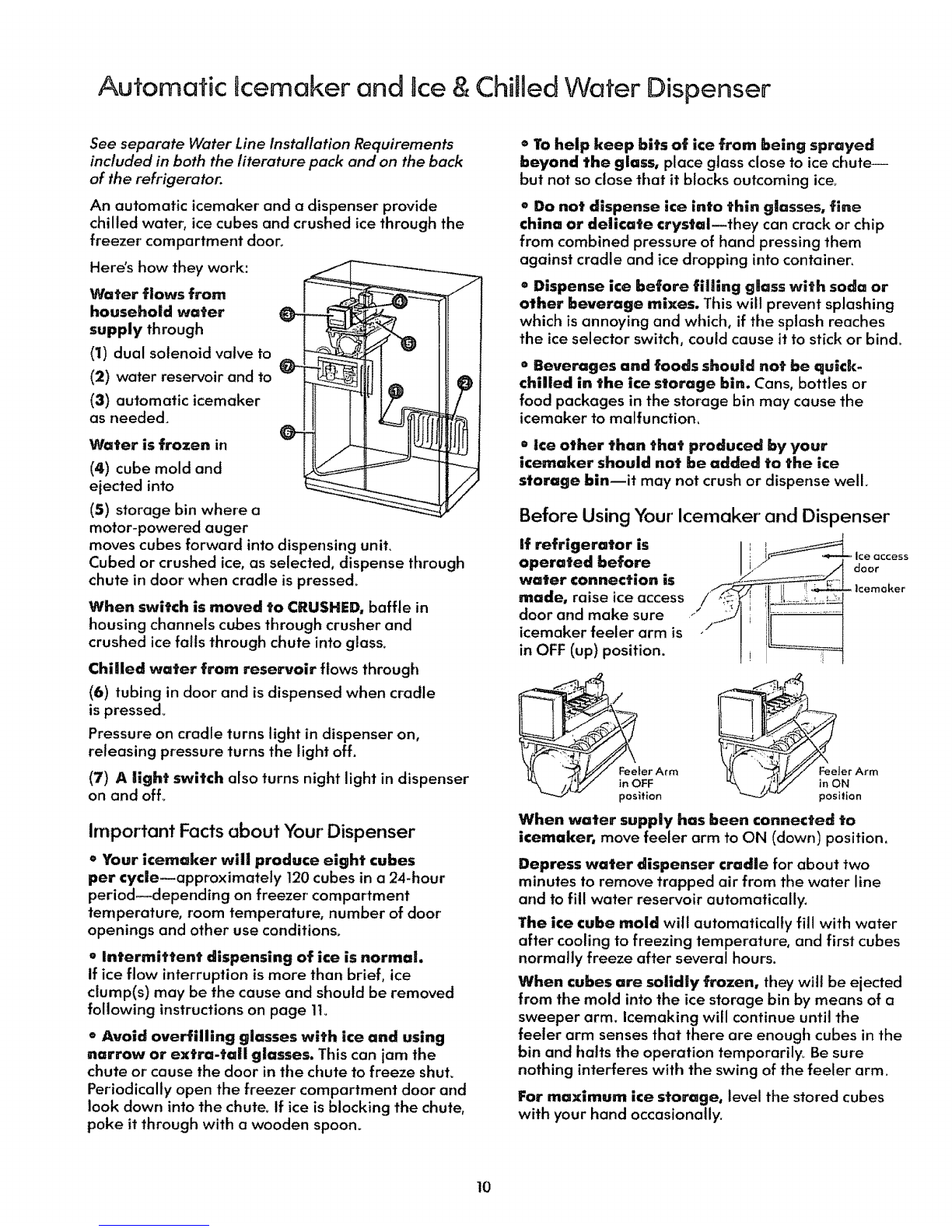 Automatic Icemaker and Ice & Chilled Water Dispenser

See separate Water Line Installation Requirements included in both the literature pack and on the back of the refrigerator.

An automatic icemaker and a dispenser provide chilled water, ice cubes and crushed ice through the freezer compartment door.

Here's how they work:

Water flows from household water supply through

(1) dual solenoid valve to

(2) water reservoir and to

(3) automatic icemaker as needed.

Water is frozen in

(4) cube mold and ejected into

(5) storage bin where a motor-powered auger moves cubes forward into dispensing unit. Cubed or crushed ice, as selected, dispense through chute in door when cradle is pressed.

When switch is moved to CRUSHED, baffle in housing channels cubes through crusher and crushed ice falls through chute into glass.

Chilled water from reservoir flows through

(6) tubing in door and is dispensed when cradle is pressed.

Pressure on cradle turns light in dispenser on, releasing pressure turns the light off.

(7) A light switch also turns night light in dispenser on and off.

3

4

5

7

1

2

6

Important Facts about Your Dispenser

• Your icemaker will produce eight cubes per cycle—approximately 120 cubes in a 24-hour period—depending on freezer compartment temperature, room temperature, number of door openings and other use conditions.

• Intermittent dispensing of ice is normal. If ice flow interruption is more than brief, ice clump(s) may be the cause and should be removed following instructions on page 11.

• Avoid overfilling glasses with ice and using narrow or extra-tall glasses. This can jam the chute or cause the door in the chute to freeze shut. Periodically open the freezer compartment door and look down into the chute. If ice is blocking the chute, poke it through with a wooden spoon.

• To help keep bits of ice from being sprayed beyond the glass, place glass close to ice chute—but not so close that it blocks outcoming ice.

• Do not dispense ice into thin glasses, fine china or delicate crystal—they can crack or chip from combined pressure of hand pressing them against cradle and ice dropping into container.

• Dispense ice before filling glass with soda or other beverage mixes. This will prevent splashing which is annoying and which, if the splash reaches the ice selector switch, could cause it to stick or bind.

• Beverages and foods should not be quick-chilled in the ice storage bin. Cans, bottles or food packages in the storage bin may cause the icemaker to malfunction.

• Ice other than that produced by your icemaker should not be added to the ice storage bin—it may not crush or dispense well.

Before Using Your Icemaker and Dispenser

If refrigerator is operated before water connection is made, raise ice access door and make sure icemaker feeler arm is in OFF (up) position.

Ice access door

Icemaker

Feeler Arm in OFF position

Feeler Arm in ON position

When water supply has been connected to icemaker, move feeler arm to ON (down) position.

Depress water dispenser cradle for about two minutes to remove trapped air from the water line and to fill water reservoir automatically.

The ice cube mold will automatically fill with water after cooling to freezing temperature, and first cubes normally freeze after several hours.

When cubes are solidly frozen, they will be ejected from the mold into the ice storage bin by means of a sweeper arm. Icemaking will continue until the feeler arm senses that there are enough cubes in the bin and halts the operation temporarily. Be sure nothing interferes with the swing of the feeler arm.

For maximum ice storage, level the stored cubes with your hand occasionally.

10